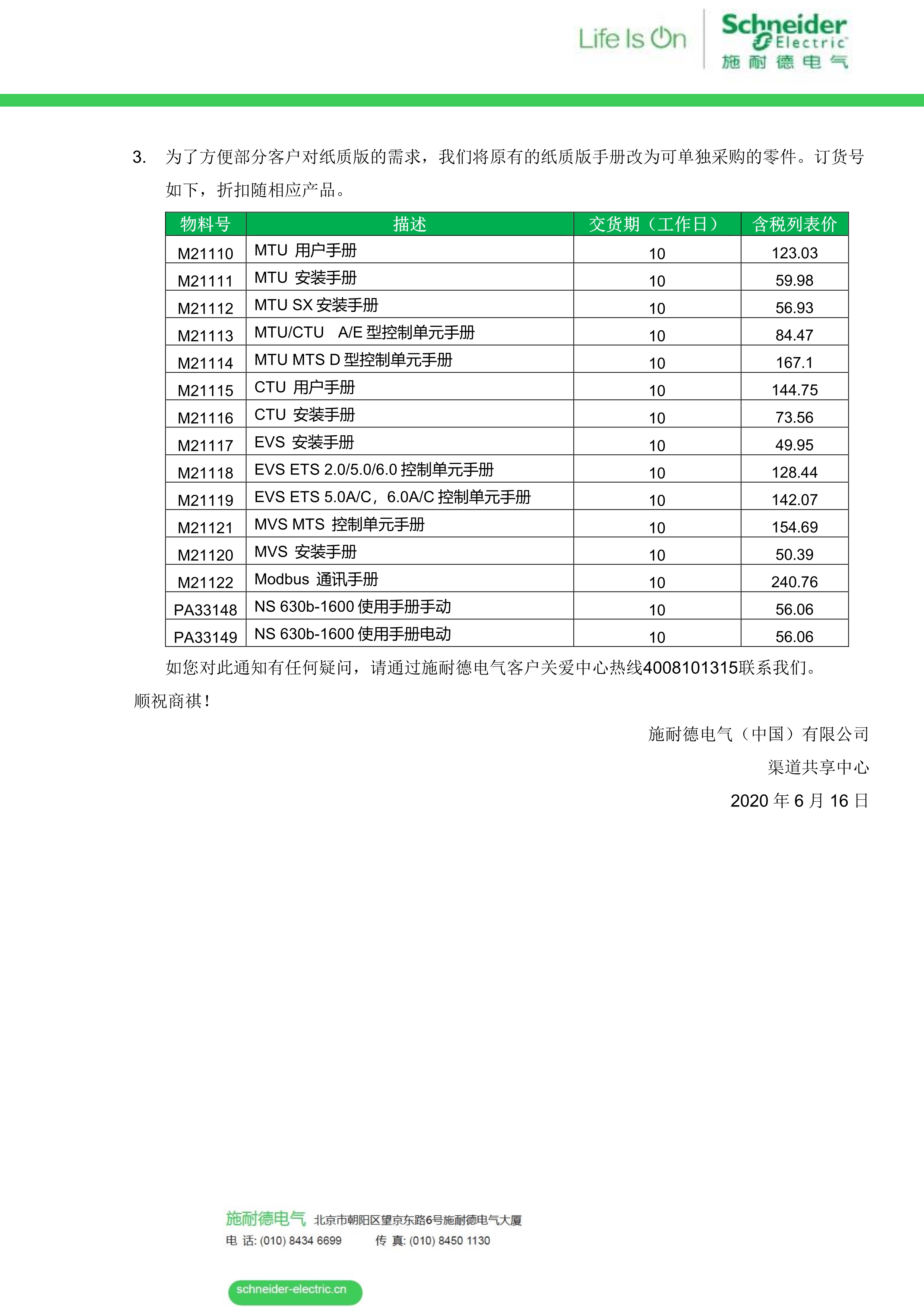 Life Is On

Schneider Electric
施耐德电气

3. 为了方便部分客户对纸质版的需求，我们将原有的纸质版手册改为可单独采购的零件。订货号如下，折扣随相应产品。

| 物料号 | 描述 | 交货期（工作日） | 含税列表价 |
|---|---|---|---|
| M21110 | MTU 用户手册 | 10 | 123.03 |
| M21111 | MTU 安装手册 | 10 | 59.98 |
| M21112 | MTU SX 安装手册 | 10 | 56.93 |
| M21113 | MTU/CTU A/E 型控制单元手册 | 10 | 84.47 |
| M21114 | MTU MTS D 型控制单元手册 | 10 | 167.1 |
| M21115 | CTU 用户手册 | 10 | 144.75 |
| M21116 | CTU 安装手册 | 10 | 73.56 |
| M21117 | EVS 安装手册 | 10 | 49.95 |
| M21118 | EVS ETS 2.0/5.0/6.0 控制单元手册 | 10 | 128.44 |
| M21119 | EVS ETS 5.0A/C，6.0A/C 控制单元手册 | 10 | 142.07 |
| M21121 | MVS MTS 控制单元手册 | 10 | 154.69 |
| M21120 | MVS 安装手册 | 10 | 50.39 |
| M21122 | Modbus 通讯手册 | 10 | 240.76 |
| PA33148 | NS 630b-1600 使用手册手动 | 10 | 56.06 |
| PA33149 | NS 630b-1600 使用手册电动 | 10 | 56.06 |

如您对此通知有任何疑问，请通过施耐德电气客户关爱中心热线4008101315联系我们。

顺祝商祺！

施耐德电气（中国）有限公司

渠道共享中心

2020 年 6 月 16 日

施耐德电气 北京市朝阳区望京东路6号施耐德电气大厦
电 话: (010) 8434 6699 传 真: (010) 8450 1130

schneider-electric.cn